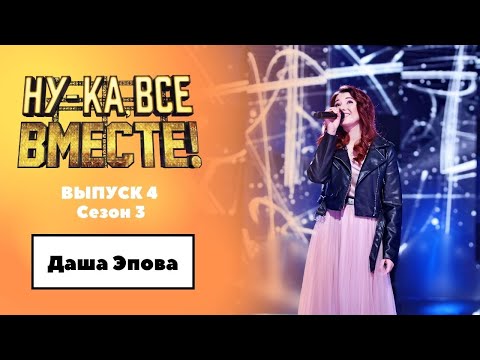 НУ-КА, ВСЕ ВМЕСТЕ!

ВЫПУСК 4
Сезон 3

Даша Эпова